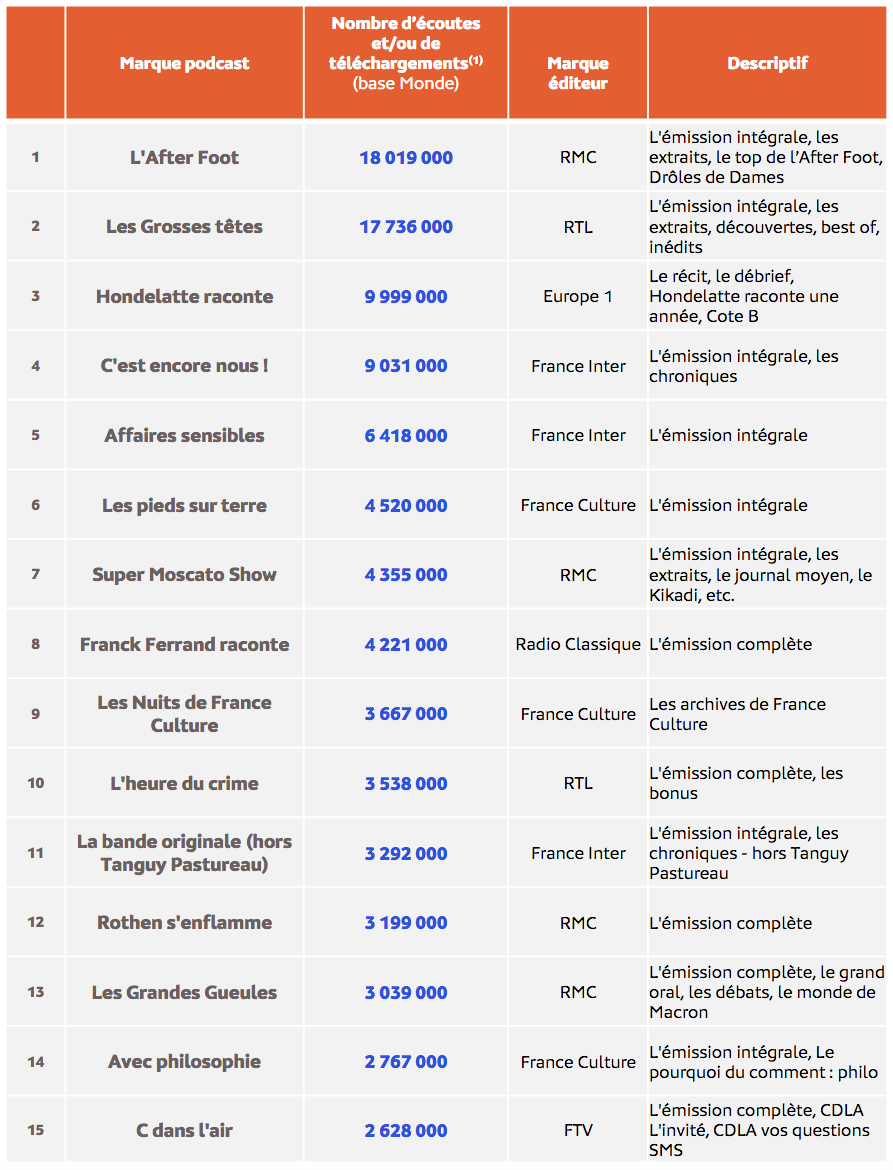 |  | Marque podcast | Nombre d'écoutes et/ou de téléchargements$^{(1)}$ (base Monde) | Marque éditeur | Descriptif |
|---|---|---|---|---|
| 1 | L'After Foot | 18 019 000 | RMC | L'émission intégrale, les extraits, le top de l'After Foot, Drôles de Dames |
| 2 | Les Grosses têtes | 17 736 000 | RTL | L'émission intégrale, les extraits, découvertes, best of, inédits |
| 3 | Hondelatte raconte | 9 999 000 | Europe 1 | Le récit, le débrief, Hondelatte raconte une année, Cote B |
| 4 | C'est encore nous ! | 9 031 000 | France Inter | L'émission intégrale, les chroniques |
| 5 | Affaires sensibles | 6 418 000 | France Inter | L'émission intégrale |
| 6 | Les pieds sur terre | 4 520 000 | France Culture | L'émission intégrale |
| 7 | Super Moscato Show | 4 355 000 | RMC | L'émission intégrale, les extraits, le journal moyen, le Kikadi, etc. |
| 8 | Franck Ferrand raconte | 4 221 000 | Radio Classique | L'émission complète |
| 9 | Les Nuits de France Culture | 3 667 000 | France Culture | Les archives de France Culture |
| 10 | L'heure du crime | 3 538 000 | RTL | L'émission complète, les bonus |
| 11 | La bande originale (hors Tanguy Pastureau) | 3 292 000 | France Inter | L'émission intégrale, les chroniques - hors Tanguy Pastureau |
| 12 | Rothen s'enflamme | 3 199 000 | RMC | L'émission complète |
| 13 | Les Grandes Gueules | 3 039 000 | RMC | L'émission complète, le grand oral, les débats, le monde de Macron |
| 14 | Avec philosophie | 2 767 000 | France Culture | L'émission intégrale, Le pourquoi du comment : philo |
| 15 | C dans l'air | 2 628 000 | FTV | L'émission complète, CDLA L'invité, CDLA vos questions SMS |